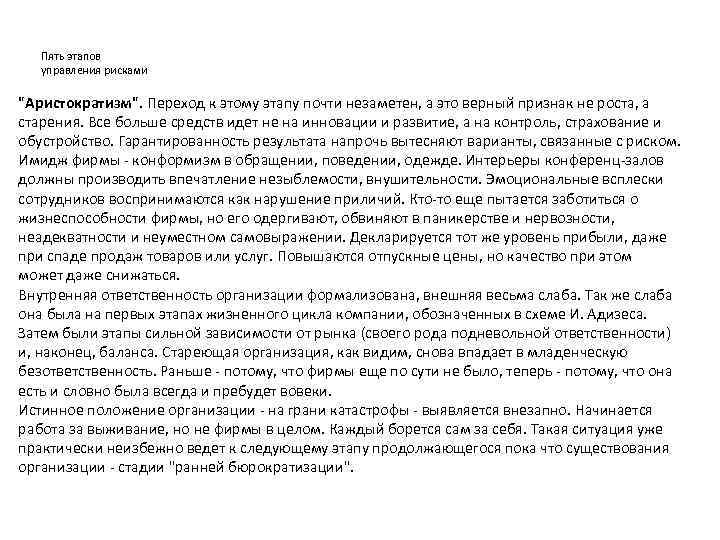 Пять этапов
управления рисками

"Аристократизм". Переход к этому этапу почти незаметен, а это верный признак не роста, а старения. Все больше средств идет не на инновации и развитие, а на контроль, страхование и обустройство. Гарантированность результата напрочь вытесняют варианты, связанные с риском. Имидж фирмы - конформизм в обращении, поведении, одежде. Интерьеры конференц-залов должны производить впечатление незыблемости, внушительности. Эмоциональные всплески сотрудников воспринимаются как нарушение приличий. Кто-то еще пытается заботиться о жизнеспособности фирмы, но его одергивают, обвиняют в паникерстве и нервозности, неадекватности и неуместном самовыражении. Декларируется тот же уровень прибыли, даже при спаде продаж товаров или услуг. Повышаются отпускные цены, но качество при этом может даже снижаться.
Внутренняя ответственность организации формализована, внешняя весьма слаба. Так же слаба она была на первых этапах жизненного цикла компании, обозначенных в схеме И. Адизеса. Затем были этапы сильной зависимости от рынка (своего рода подневольной ответственности) и, наконец, баланса. Стареющая организация, как видим, снова впадает в младенческую безответственность. Раньше - потому, что фирмы еще по сути не было, теперь - потому, что она есть и словно была всегда и пребудет вовеки.
Истинное положение организации - на грани катастрофы - выявляется внезапно. Начинается работа за выживание, но не фирмы в целом. Каждый борется сам за себя. Такая ситуация уже практически неизбежно ведет к следующему этапу продолжающегося пока что существования организации - стадии "ранней бюрократизации".